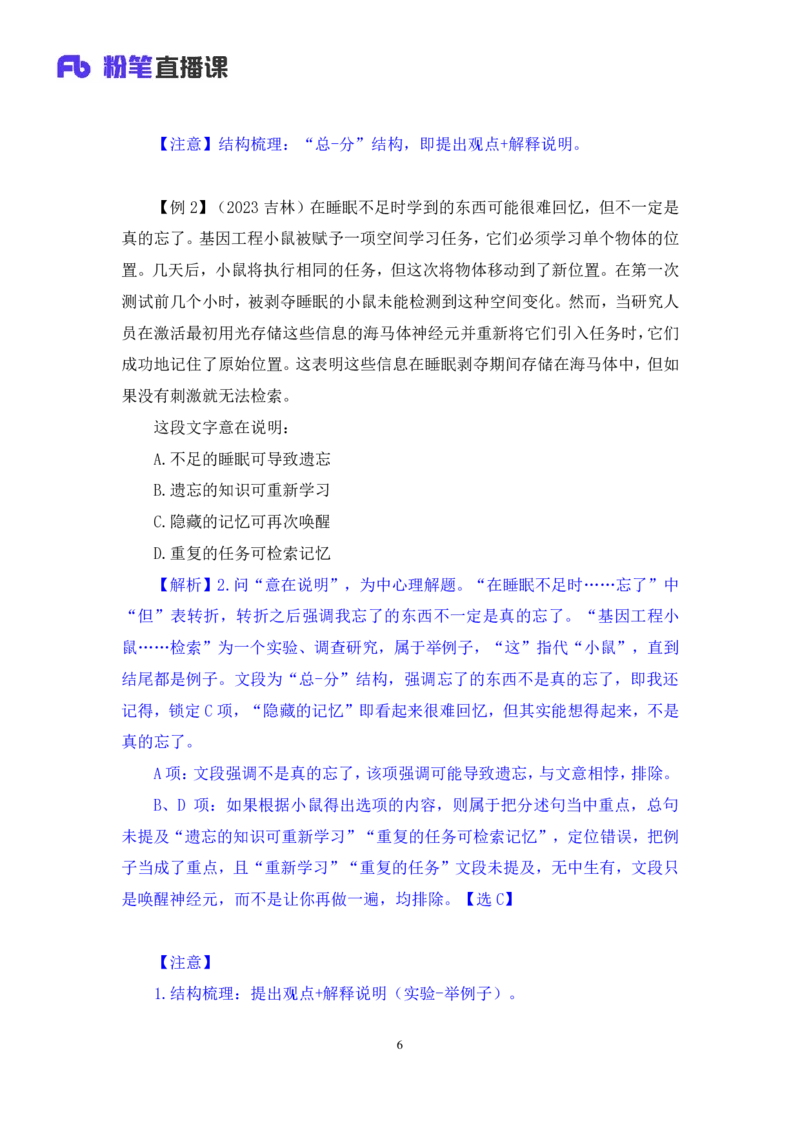 Fb 粉笔直播课

【注意】结构梳理：“总-分”结构，即提出观点+解释说明。

【例 2】（2023 吉林）在睡眠不足时学到的东西可能很难回忆，但不一定是真的忘了。基因工程小鼠被赋予一项空间学习任务，它们必须学习单个物体的位置。几天后，小鼠将执行相同的任务，但这次将物体移动到了新位置。在第一次测试前几个小时，被剥夺睡眠的小鼠未能检测到这种空间变化。然而，当研究人员在激活最初用光存储这些信息的海马体神经元并重新将它们引入任务时，它们成功地记住了原始位置。这表明这些信息在睡眠剥夺期间存储在海马体中，但如果没有刺激就无法检索。

这段文字意在说明：

A.不足的睡眠可导致遗忘

B.遗忘的知识可重新学习

C.隐藏的记忆可再次唤醒

D.重复的任务可检索记忆

【解析】2.问“意在说明”，为中心理解题。“在睡眠不足时……忘了”中“但”表转折，转折之后强调我忘了的东西不一定是真的忘了。“基因工程小鼠……检索”为一个实验、调查研究，属于举例子，“这”指代“小鼠”，直到结尾都是例子。文段为“总-分”结构，强调忘了的东西不是真的忘了，即我还记得，锁定 C 项，“隐藏的记忆”即看起来很难回忆，但其实能想得起来，不是真的忘了。

A 项：文段强调不是真的忘了，该项强调可能导致遗忘，与文意相悖，排除。

B、D 项：如果根据小鼠得出选项的内容，则属于把分述句当中重点，总句未提及“遗忘的知识可重新学习”“重复的任务可检索记忆”，定位错误，把例子当成了重点，且“重新学习”“重复的任务”文段未提及，无中生有，文段只是唤醒神经元，而不是让你再做一遍，均排除。【选 C】

【注意】

1.结构梳理：提出观点+解释说明（实验-举例子）。

6